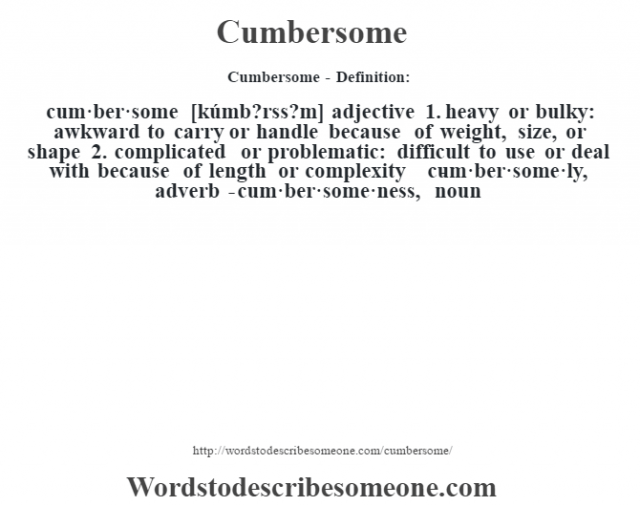 Cumbersome

Cumbersome - Definition:

cum·ber·some [kúmb?rss?m] adjective 1. heavy or bulky: awkward to carry or handle because of weight, size, or shape 2. complicated or problematic: difficult to use or deal with because of length or complexity cum·ber·some·ly, adverb -cum·ber·some·ness, noun

http://wordstodescribesomeone.com/cumbersome/

Wordstodescribesomeone.com